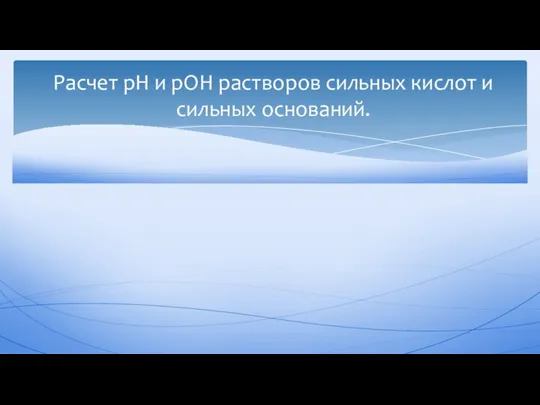 Расчет pH и pOH растворов сильных кислот и сильных оснований.